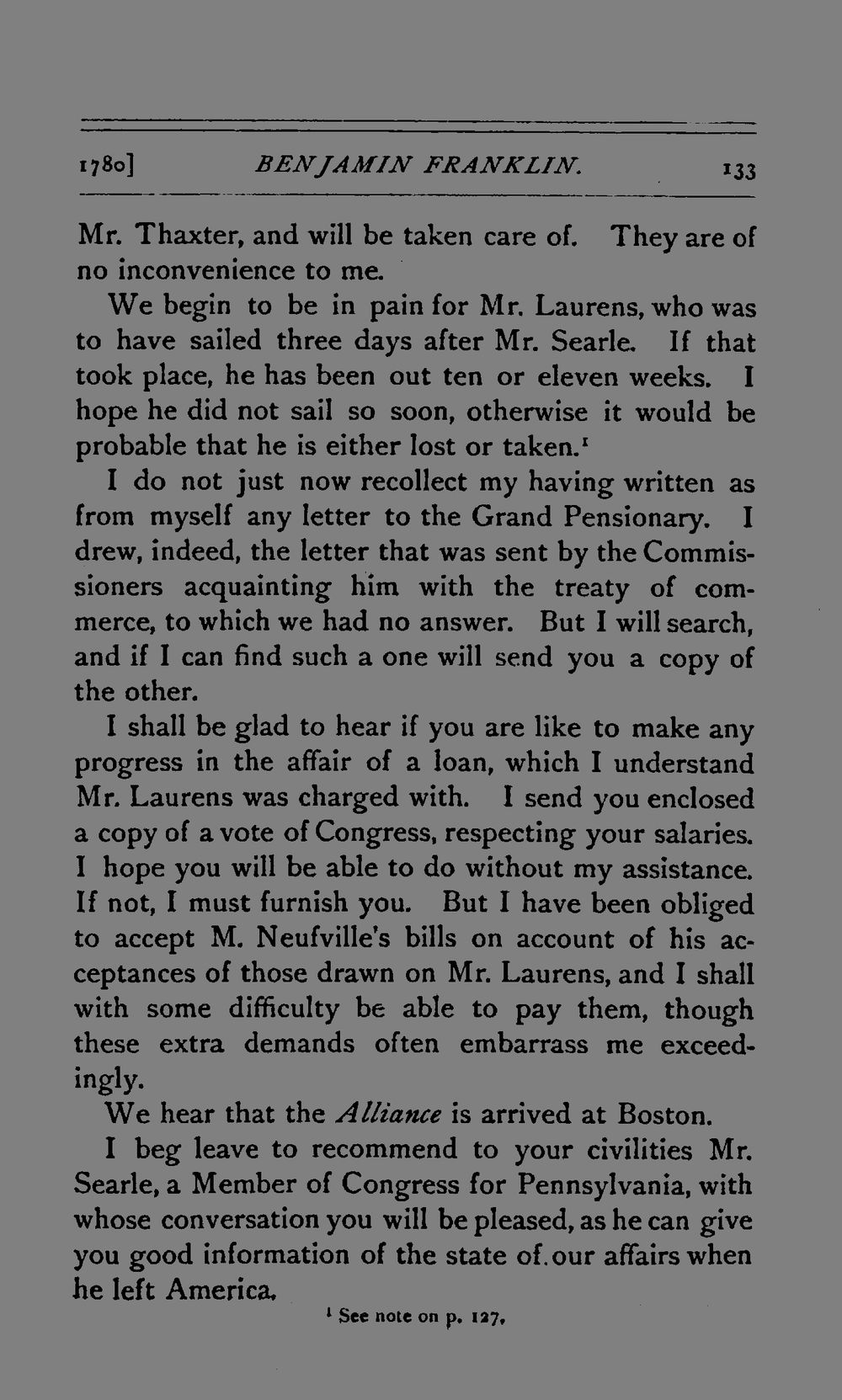 1780] BENJAMIN FRANKLIN. 133

Mr. Thaxter, and will be taken care of. They are of no inconvenience to me.

We begin to be in pain for Mr. Laurens, who was to have sailed three days after Mr. Searle. If that took place, he has been out ten or eleven weeks. I hope he did not sail so soon, otherwise it would be probable that he is either lost or taken.$^{1}$

I do not just now recollect my having written as from myself any letter to the Grand Pensionary. I drew, indeed, the letter that was sent by the Commissioners acquainting him with the treaty of commerce, to which we had no answer. But I will search, and if I can find such a one will send you a copy of the other.

I shall be glad to hear if you are like to make any progress in the affair of a loan, which I understand Mr. Laurens was charged with. I send you enclosed a copy of a vote of Congress, respecting your salaries. I hope you will be able to do without my assistance. If not, I must furnish you. But I have been obliged to accept M. Neufville's bills on account of his acceptances of those drawn on Mr. Laurens, and I shall with some difficulty be able to pay them, though these extra demands often embarrass me exceedingly.

We hear that the Alliance is arrived at Boston.

I beg leave to recommend to your civilities Mr. Searle, a Member of Congress for Pennsylvania, with whose conversation you will be pleased, as he can give you good information of the state of our affairs when he left America.

$^{1}$ See note on p. 127.